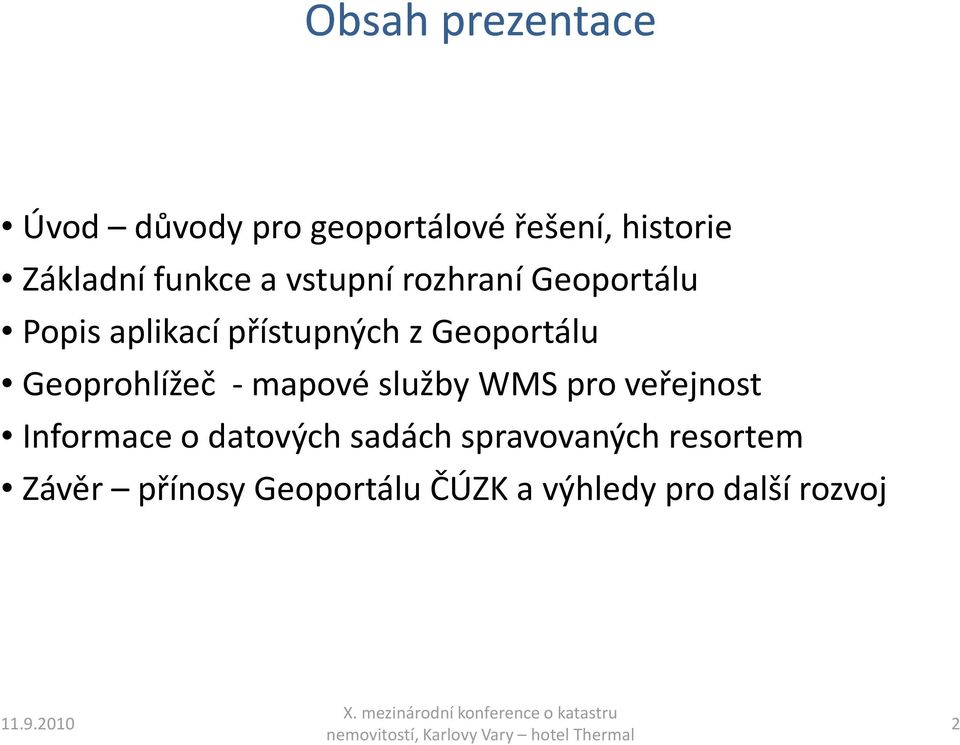 Obsah prezentace

• Úvod – důvody pro geoportálové řešení, historie
• Základní funkce a vstupní rozhraní Geoportálu
• Popis aplikací přístupných z Geoportálu
• Geoprohlížeč - mapové služby WMS pro veřejnost
• Informace o datových sadách spravovaných resortem
• Závěr – přínosy Geoportálu ČÚZK a výhledy pro další rozvoj

11.9.2010

X. mezinárodní konference o katastru nemovitostí, Karlovy Vary – hotel Thermal

2